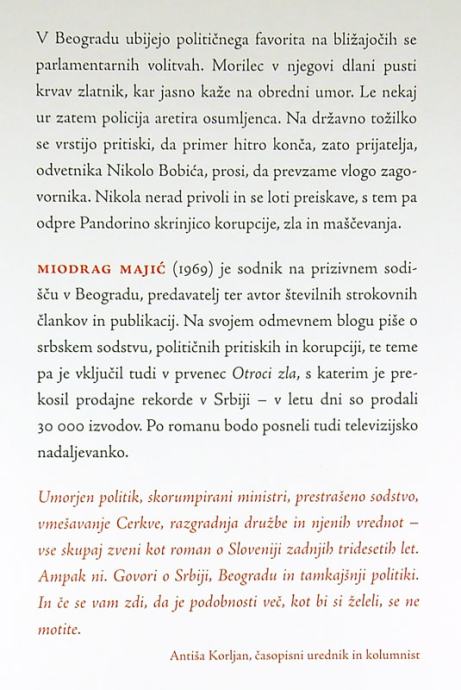 V Beogradu ubijejo političnega favorita na bližajočih se parlamentarnih volitvah. Morilec v njegovi dlani pusti krvav zlatnik, kar jasno kaže na obredni umor. Le nekaj ur zatem policija aretira osumljenca. Na državno tožilko se vrstijo pritiski, da primer hitro konča, zato prijatelja, odvetnika Nikolo Bobića, prosi, da prevzame vlogo zagovornika. Nikola nerad privoli in se loti preiskave, s tem pa odpre Pandorino skrinjico korupcije, zla in maščevanja.

MIODRAG MAJIĆ (1969) je sodnik na prizivnem sodišču v Beogradu, predavatelj ter avtor številnih strokovnih člankov in publikacij. Na svojem odmevnem blogu piše o srbskem sodstvu, političnih pritiskih in korupciji, te teme pa je vključil tudi v prvenec Otroci zla, s katerim je prekosil prodajne rekorde v Srbiji – v letu dni so prodali 30 000 izvodov. Po romanu bodo posneli tudi televizijsko nadaljevanko.

Umorjen politik, skorumpirani ministri, prestrašeno sodstvo, vmešavanje Cerkve, razgradnja družbe in njenih vrednot – vse skupaj zveni kot roman o Sloveniji zadnjih tridesetih let. Ampak ni. Govori o Srbiji, Beogradu in tamkajšnji politiki. In če se vam zdi, da je podobnosti več, kot bi si želeli, se ne motite.

Antiša Korljan, časopisni urednik in kolumnist